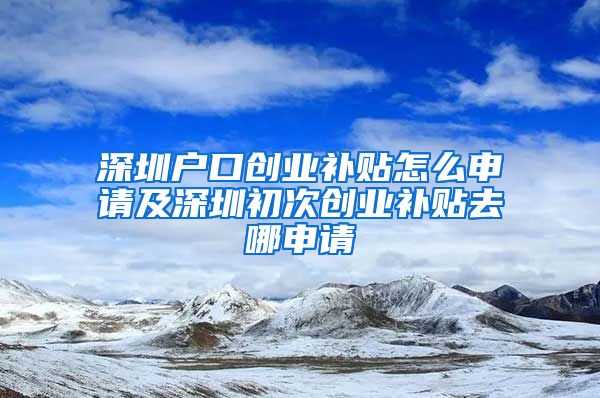 深圳户口创业补贴怎么申请及深圳初次创业补贴去哪申请